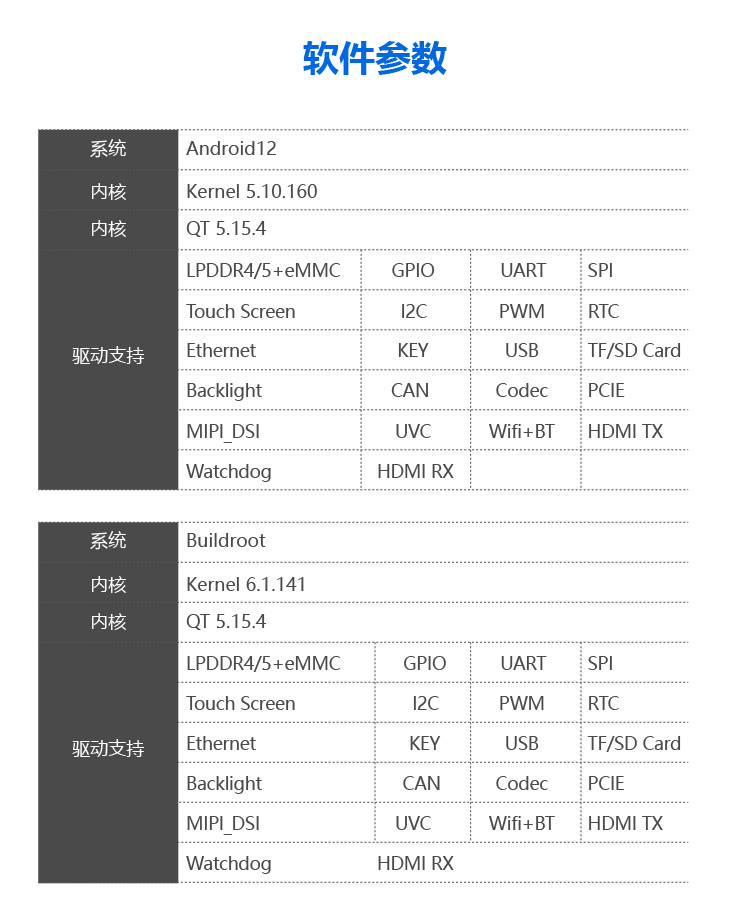 软件参数

| 系统 | Android12 | | | |
|---|---|---|---|---|
| 内核 | Kernel 5.10.160 | | | |
| 内核 | QT 5.15.4 | | | |
| 驱动支持 | LPDDR4/5+eMMC | GPIO | UART | SPI |
| | Touch Screen | I2C | PWM | RTC |
| | Ethernet | KEY | USB | TF/SD Card |
| | Backlight | CAN | Codec | PCIE |
| | MIPI_DSI | UVC | Wifi+BT | HDMI TX |
| | Watchdog | HDMI RX | | |

| 系统 | Buildroot | | | |
|---|---|---|---|---|
| 内核 | Kernel 6.1.141 | | | |
| 内核 | QT 5.15.4 | | | |
| 驱动支持 | LPDDR4/5+eMMC | GPIO | UART | SPI |
| | Touch Screen | I2C | PWM | RTC |
| | Ethernet | KEY | USB | TF/SD Card |
| | Backlight | CAN | Codec | PCIE |
| | MIPI_DSI | UVC | Wifi+BT | HDMI TX |
| | Watchdog | HDMI RX | | |